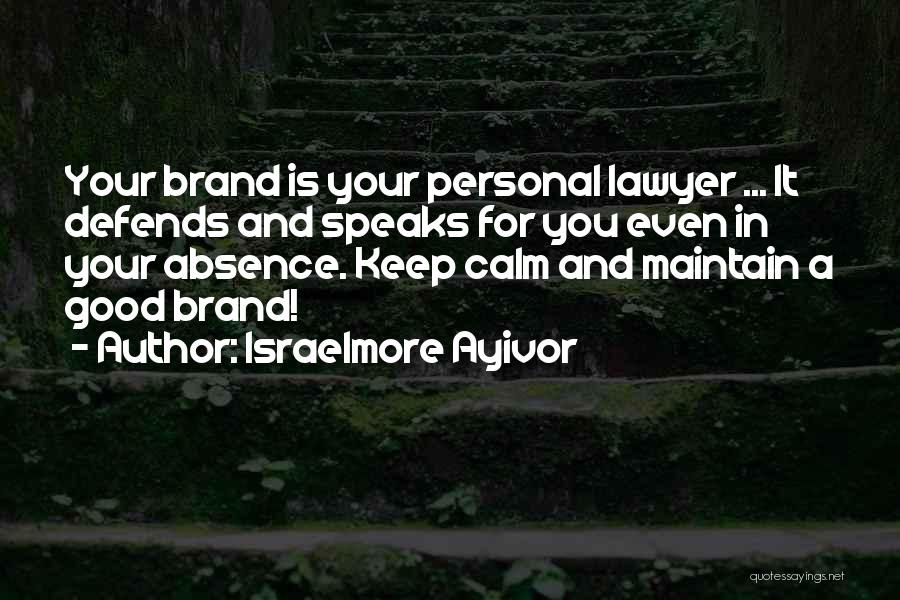 Your brand is your personal lawyer ... It defends and speaks for you even in your absence. Keep calm and maintain a good brand!
- Author: Israelmore Ayivor

quotessayings.net